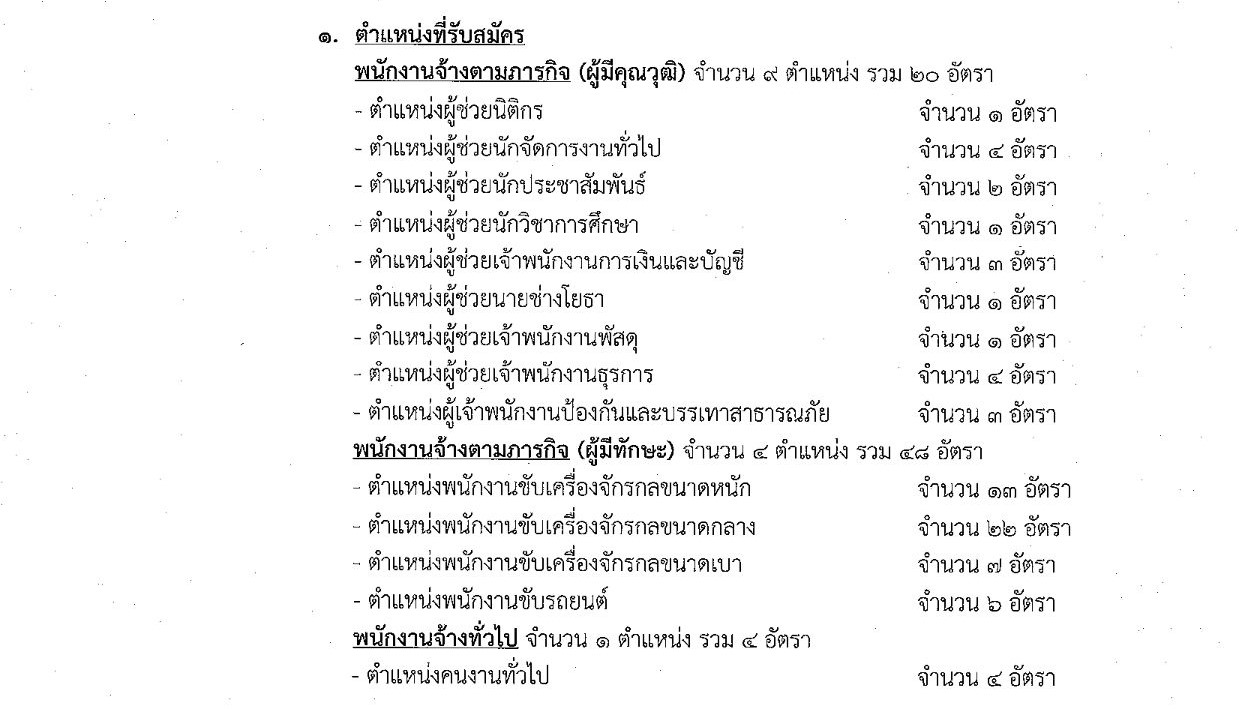 ๑. ตำแหน่งที่รับสมัคร

พนักงานจ้างตามภารกิจ (ผู้มีคุณวุฒิ) จำนวน ๙ ตำแหน่ง รวม ๒๐ อัตรา

- ตำแหน่งผู้ช่วยนิติกร จำนวน ๑ อัตรา
- ตำแหน่งผู้ช่วยนักจัดการงานทั่วไป จำนวน ๔ อัตรา
- ตำแหน่งผู้ช่วยนักประชาสัมพันธ์ จำนวน ๒ อัตรา
- ตำแหน่งผู้ช่วยนักวิชาการศึกษา จำนวน ๑ อัตรา
- ตำแหน่งผู้ช่วยเจ้าพนักงานการเงินและบัญชี จำนวน ๓ อัตรา
- ตำแหน่งผู้ช่วยนายช่างโยธา จำนวน ๑ อัตรา
- ตำแหน่งผู้ช่วยเจ้าพนักงานพัสดุ จำนวน ๑ อัตรา
- ตำแหน่งผู้ช่วยเจ้าพนักงานธุรการ จำนวน ๔ อัตรา
- ตำแหน่งผู้เจ้าพนักงานป้องกันและบรรเทาสาธารณภัย จำนวน ๓ อัตรา

พนักงานจ้างตามภารกิจ (ผู้มีทักษะ) จำนวน ๔ ตำแหน่ง รวม ๔๘ อัตรา

- ตำแหน่งพนักงานขับเครื่องจักรกลขนาดหนัก จำนวน ๑๓ อัตรา
- ตำแหน่งพนักงานขับเครื่องจักรกลขนาดกลาง จำนวน ๒๒ อัตรา
- ตำแหน่งพนักงานขับเครื่องจักรกลขนาดเบา จำนวน ๗ อัตรา
- ตำแหน่งพนักงานขับรถยนต์ จำนวน ๖ อัตรา

พนักงานจ้างทั่วไป จำนวน ๑ ตำแหน่ง รวม ๔ อัตรา

- ตำแหน่งคนงานทั่วไป จำนวน ๔ อัตรา